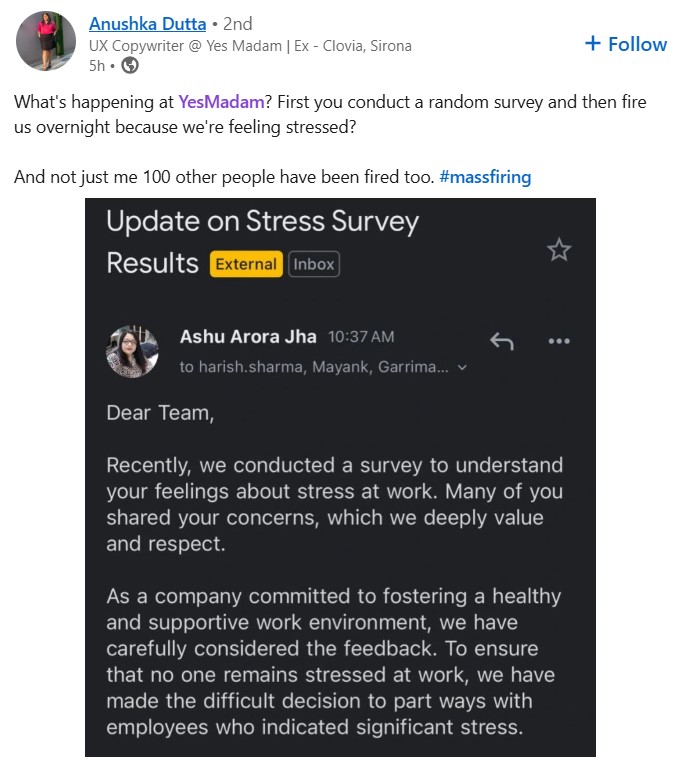 Anushka Dutta • 2nd
UX Copywriter @ Yes Madam | Ex - Clovia, Sirona
5h •

+ Follow

What's happening at YesMadam? First you conduct a random survey and then fire us overnight because we're feeling stressed?

And not just me 100 other people have been fired too. #massfiring

Update on Stress Survey Results External Inbox

Ashu Arora Jha 10:37 AM
to harish.sharma, Mayank, Garrima...

Dear Team,

Recently, we conducted a survey to understand your feelings about stress at work. Many of you shared your concerns, which we deeply value and respect.

As a company committed to fostering a healthy and supportive work environment, we have carefully considered the feedback. To ensure that no one remains stressed at work, we have made the difficult decision to part ways with employees who indicated significant stress.